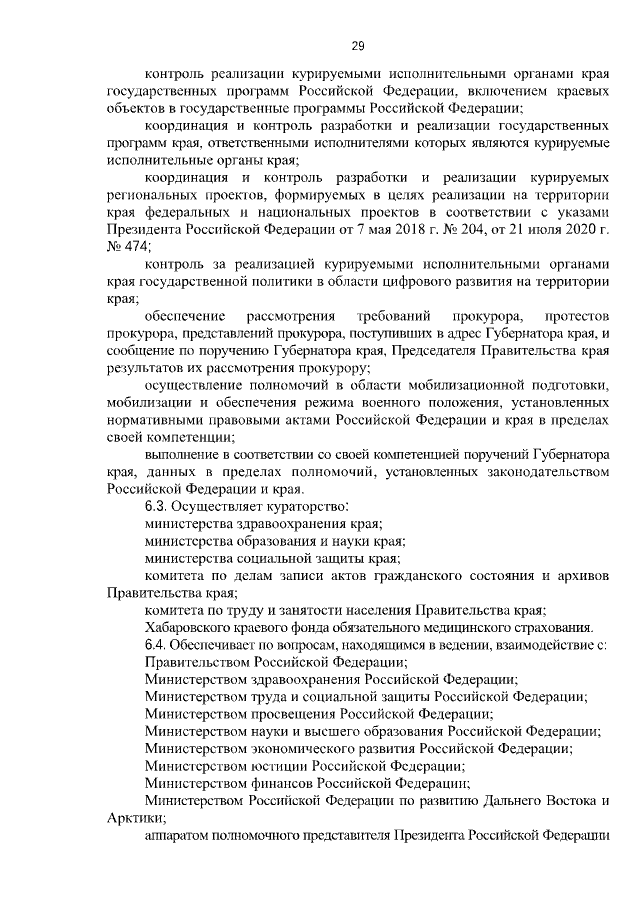 29

контроль реализации курируемыми исполнительными органами края государственных программ Российской Федерации, включением краевых объектов в государственные программы Российской Федерации;

координация и контроль разработки и реализации государственных программ края, ответственными исполнителями которых являются курируемые исполнительные органы края;

координация и контроль разработки и реализации курируемых региональных проектов, формируемых в целях реализации на территории края федеральных и национальных проектов в соответствии с указами Президента Российской Федерации от 7 мая 2018 г. № 204, от 21 июля 2020 г. № 474;

контроль за реализацией курируемыми исполнительными органами края государственной политики в области цифрового развития на территории края;

обеспечение рассмотрения требований прокурора, протестов прокурора, представлений прокурора, поступивших в адрес Губернатора края, и сообщение по поручению Губернатора края, Председателя Правительства края результатов их рассмотрения прокурору;

осуществление полномочий в области мобилизационной подготовки, мобилизации и обеспечения режима военного положения, установленных нормативными правовыми актами Российской Федерации и края в пределах своей компетенции;

выполнение в соответствии со своей компетенцией поручений Губернатора края, данных в пределах полномочий, установленных законодательством Российской Федерации и края.

6.3. Осуществляет кураторство:

министерства здравоохранения края;

министерства образования и науки края;

министерства социальной защиты края;

комитета по делам записи актов гражданского состояния и архивов Правительства края;

комитета по труду и занятости населения Правительства края;

Хабаровского краевого фонда обязательного медицинского страхования.

6.4. Обеспечивает по вопросам, находящимся в ведении, взаимодействие с:

Правительством Российской Федерации;

Министерством здравоохранения Российской Федерации;

Министерством труда и социальной защиты Российской Федерации;

Министерством просвещения Российской Федерации;

Министерством науки и высшего образования Российской Федерации;

Министерством экономического развития Российской Федерации;

Министерством юстиции Российской Федерации;

Министерством финансов Российской Федерации;

Министерством Российской Федерации по развитию Дальнего Востока и Арктики;

аппаратом полномочного представителя Президента Российской Федерации